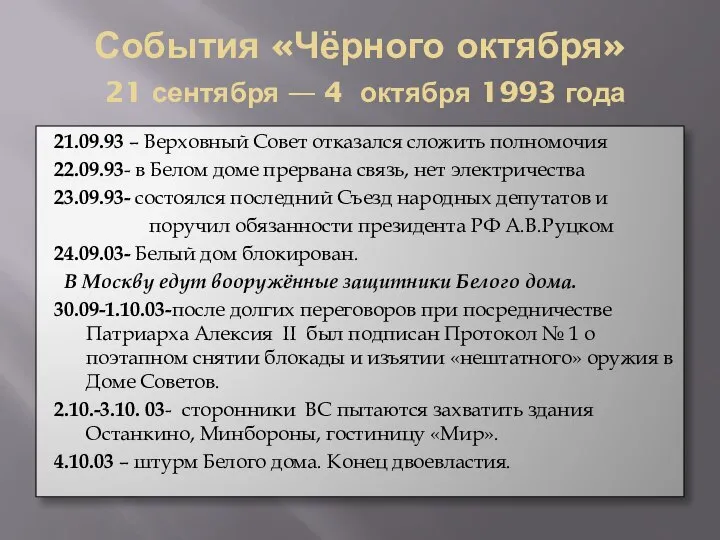 События «Чёрного октября»
21 сентября — 4 октября 1993 года

21.09.93 – Верховный Совет отказался сложить полномочия

22.09.93- в Белом доме прервана связь, нет электричества

23.09.93- состоялся последний Съезд народных депутатов и поручил обязанности президента РФ А.В.Руцком

24.09.03- Белый дом блокирован.

В Москву едут вооружённые защитники Белого дома.

30.09-1.10.03-после долгих переговоров при посредничестве Патриарха Алексия II был подписан Протокол № 1 о поэтапном снятии блокады и изъятии «нештатного» оружия в Доме Советов.

2.10.-3.10. 03- сторонники ВС пытаются захватить здания Останкино, Минбороны, гостиницу «Мир».

4.10.03 – штурм Белого дома. Конец двоевластия.